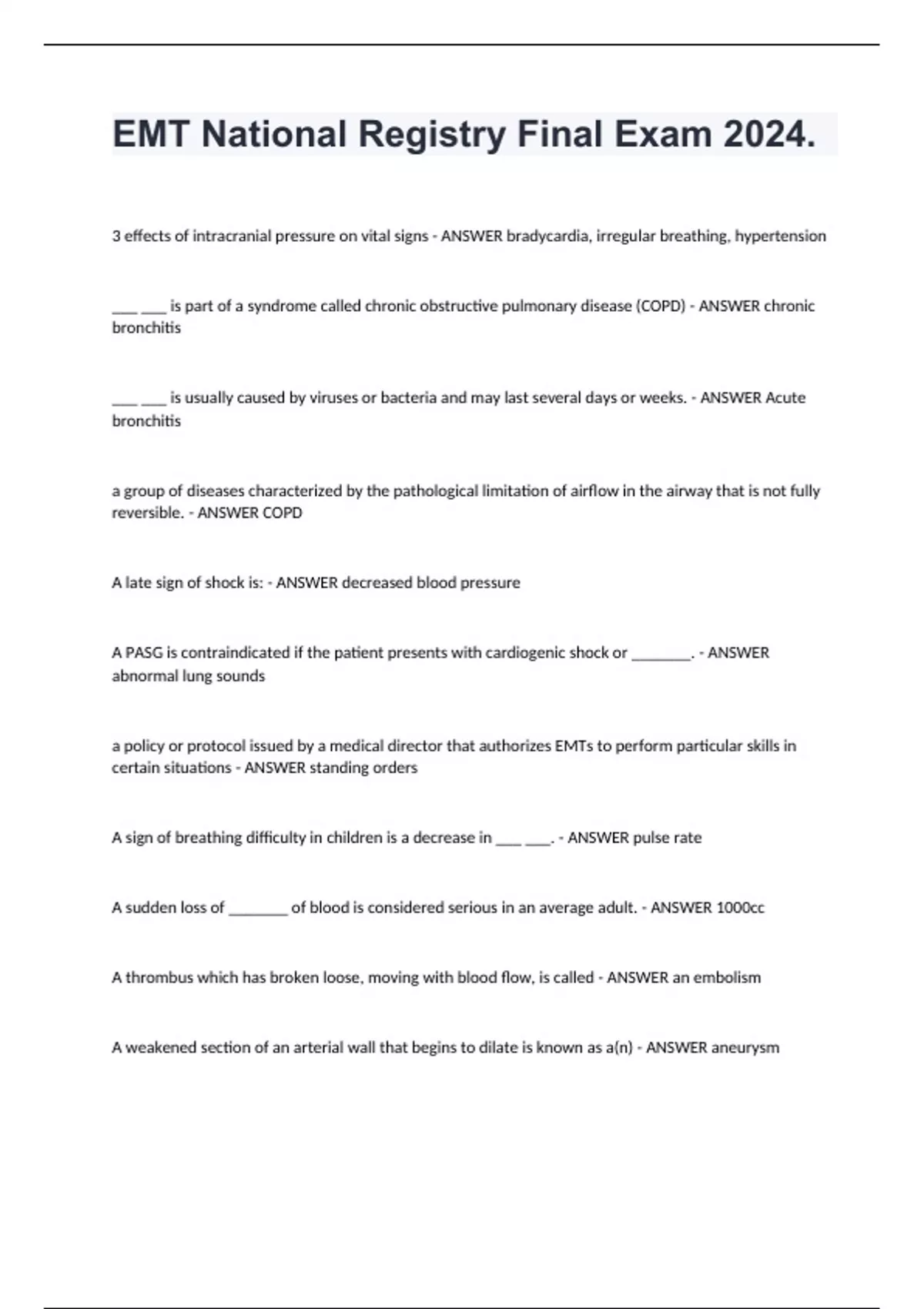 EMT National Registry Final Exam 2024.

3 effects of intracranial pressure on vital signs - ANSWER bradycardia, irregular breathing, hypertension

___ ___ is part of a syndrome called chronic obstructive pulmonary disease (COPD) - ANSWER chronic bronchitis

___ ___ is usually caused by viruses or bacteria and may last several days or weeks. - ANSWER Acute bronchitis

a group of diseases characterized by the pathological limitation of airflow in the airway that is not fully reversible. - ANSWER COPD

A late sign of shock is: - ANSWER decreased blood pressure

A PASG is contraindicated if the patient presents with cardiogenic shock or ________. - ANSWER abnormal lung sounds

a policy or protocol issued by a medical director that authorizes EMTs to perform particular skills in certain situations - ANSWER standing orders

A sign of breathing difficulty in children is a decrease in ___ ___. - ANSWER pulse rate

A sudden loss of ________ of blood is considered serious in an average adult. - ANSWER 1000cc

A thrombus which has broken loose, moving with blood flow, is called - ANSWER an embolism

A weakened section of an arterial wall that begins to dilate is known as a(n) - ANSWER aneurysm